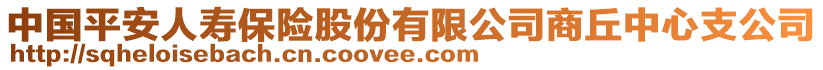 中国平安人寿保险股份有限公司商丘中心支公司
http://sqheloisebach.cn.coovee.com